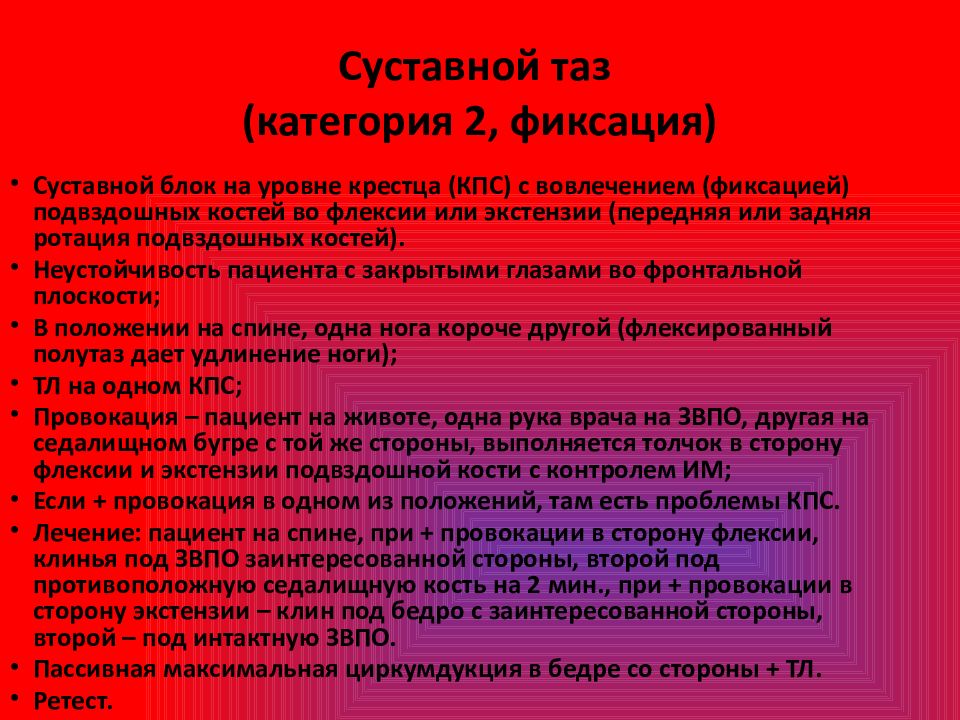 Суставной таз
(категория 2, фиксация)

• Суставной блок на уровне крестца (КПС) с вовлечением (фиксацией) подвздошных костей во флексии или экстензии (передняя или задняя ротация подвздошных костей).
• Неустойчивость пациента с закрытыми глазами во фронтальной плоскости;
• В положении на спине, одна нога короче другой (флексированный полутаз дает удлинение ноги);
• ТЛ на одном КПС;
• Провокация – пациент на животе, одна рука врача на ЗВПО, другая на седалищном бугре с той же стороны, выполняется толчок в сторону флексии и экстензии подвздошной кости с контролем ИМ;
• Если + провокация в одном из положений, там есть проблемы КПС.
• Лечение: пациент на спине, при + провокации в сторону флексии, клинья под ЗВПО заинтересованной стороны, второй под противоположную седалищную кость на 2 мин., при + провокации в сторону экстензии – клин под бедро с заинтересованной стороны, второй – под интактную ЗВПО.
• Пассивная максимальная циркумдукция в бедре со стороны + ТЛ.
• Ретест.